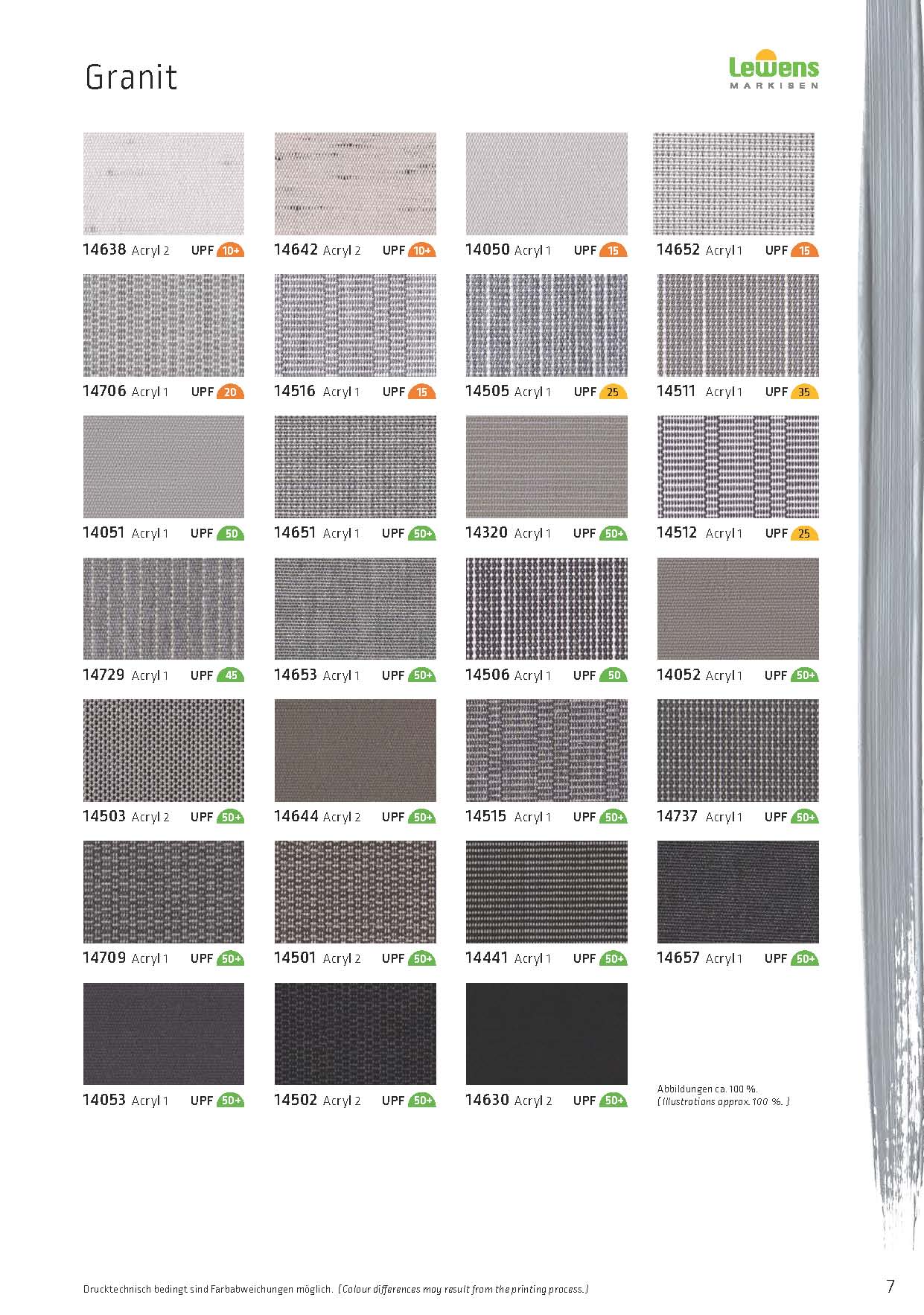 Granit

Lewens
MARKISEN

14638 Acryl 2 UPF 10+
14642 Acryl 2 UPF 10+
14050 Acryl 1 UPF 15
14652 Acryl 1 UPF 15

14706 Acryl 1 UPF 20
14516 Acryl 1 UPF 15
14505 Acryl 1 UPF 25
14511 Acryl 1 UPF 35

14051 Acryl 1 UPF 50
14651 Acryl 1 UPF 50+
14320 Acryl 1 UPF 50+
14512 Acryl 1 UPF 25

14729 Acryl 1 UPF 45
14653 Acryl 1 UPF 50+
14506 Acryl 1 UPF 50
14052 Acryl 1 UPF 50+

14503 Acryl 2 UPF 50+
14644 Acryl 2 UPF 50+
14515 Acryl 1 UPF 50+
14737 Acryl 1 UPF 50+

14709 Acryl 1 UPF 50+
14501 Acryl 2 UPF 50+
14441 Acryl 1 UPF 50+
14657 Acryl 1 UPF 50+

14053 Acryl 1 UPF 50+
14502 Acryl 2 UPF 50+
14630 Acryl 2 UPF 50+

Abbildungen ca. 100 %.
(Illustrations approx. 100 %.)

Drucktechnisch bedingt sind Farbabweichungen möglich. (Colour differences may result from the printing process.)

7